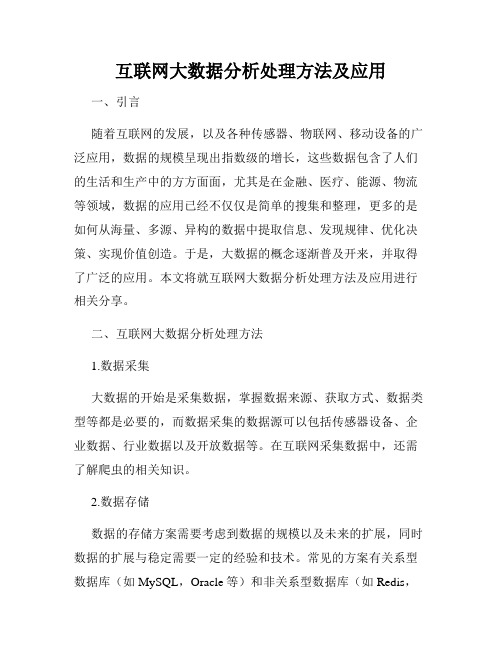 互联网大数据分析处理方法及应用

一、引言

随着互联网的发展，以及各种传感器、物联网、移动设备的广泛应用，数据的规模呈现出指数级的增长，这些数据包含了人们的生活和生产中的方方面面，尤其是在金融、医疗、能源、物流等领域，数据的应用已经不仅仅是简单的搜集和整理，更多的是如何从海量、多源、异构的数据中提取信息、发现规律、优化决策、实现价值创造。于是，大数据的概念逐渐普及开来，并取得了广泛的应用。本文将就互联网大数据分析处理方法及应用进行相关分享。

二、互联网大数据分析处理方法

1.数据采集

大数据的开始是采集数据，掌握数据来源、获取方式、数据类型等都是必要的，而数据采集的数据源可以包括传感器设备、企业数据、行业数据以及开放数据等。在互联网采集数据中，还需了解爬虫的相关知识。

2.数据存储

数据的存储方案需要考虑到数据的规模以及未来的扩展，同时数据的扩展与稳定需要一定的经验和技术。常见的方案有关系型数据库（如 MySQL，Oracle 等）和非关系型数据库（如 Redis，